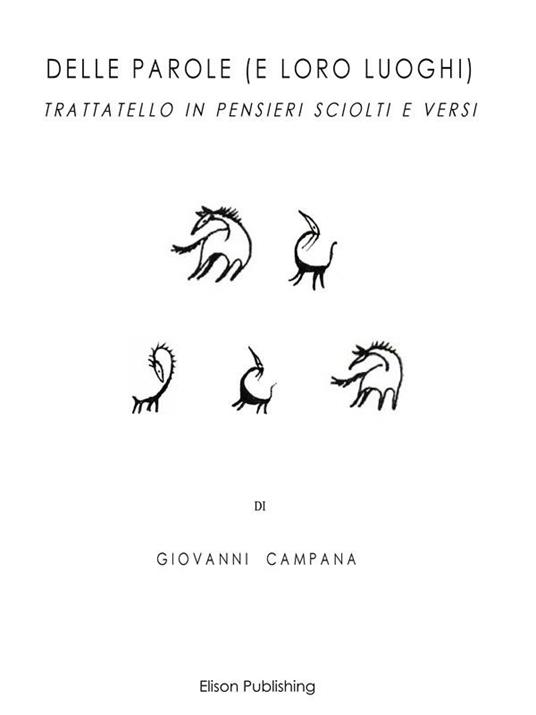 DELLE PAROLE (E LORO LUOGHI)

TRATTATELLO IN PENSIERI SCIOLTI E VERSI

DI

GIOVANNI CAMPANA

Elison Publishing